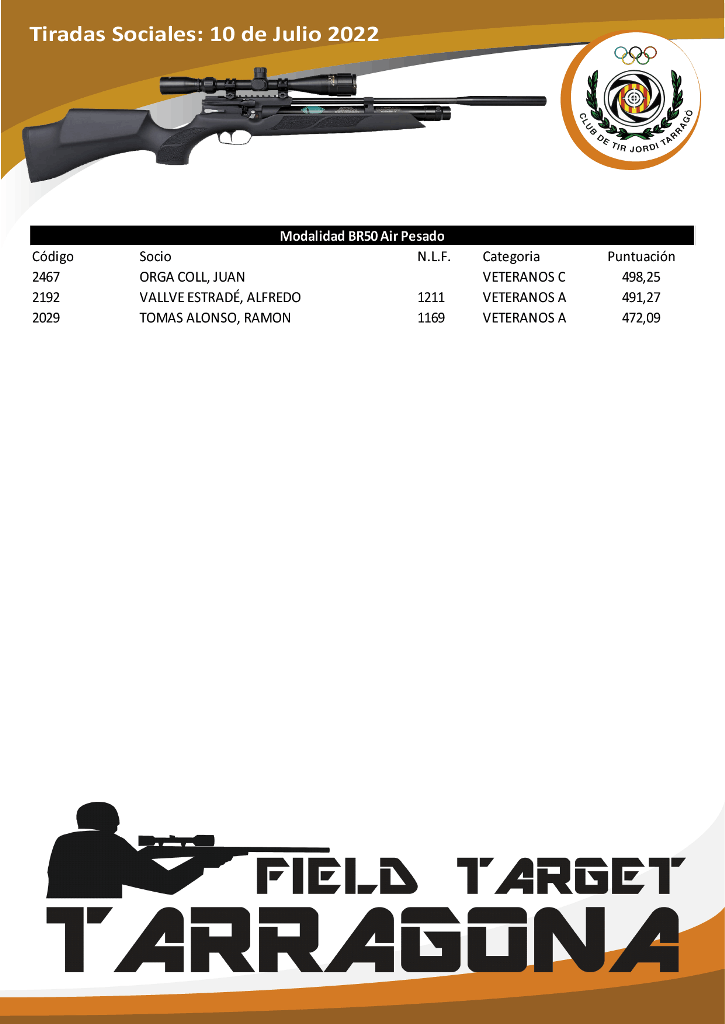 Tiradas Sociales: 10 de Julio 2022

CLUB DE TIR JORDI TARRAGÓ

Modalidad BR50 Air Pesado

| Código | Socio | N.L.F. | Categoria | Puntuación |
|---|---|---|---|---|
| 2467 | ORGA COLL, JUAN | | VETERANOS C | 498,25 |
| 2192 | VALLVE ESTRADÉ, ALFREDO | 1211 | VETERANOS A | 491,27 |
| 2029 | TOMAS ALONSO, RAMON | 1169 | VETERANOS A | 472,09 |

FIELD TARGET
TARRAGONA